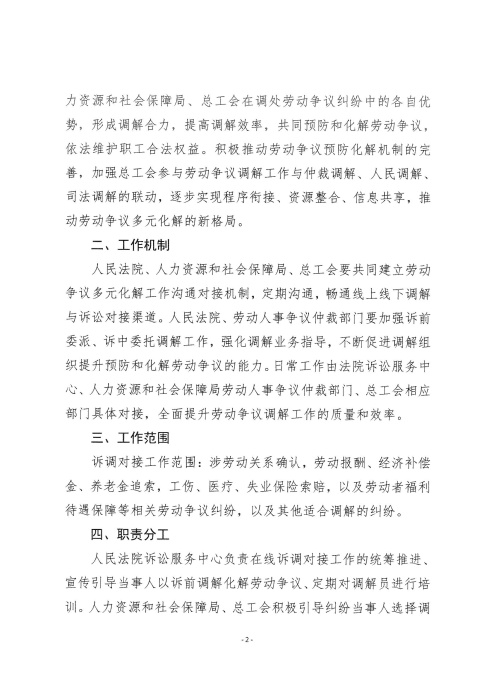 力资源和社会保障局、总工会在调处劳动争议纠纷中的各自优势，形成调解合力，提高调解效率，共同预防和化解劳动争议，依法维护职工合法权益。积极推动劳动争议预防化解机制的完善，加强总工会参与劳动争议调解工作与仲裁调解、人民调解、司法调解的联动，逐步实现程序衔接、资源整合、信息共享，推动劳动争议多元化解的新格局。

二、工作机制

人民法院、人力资源和社会保障局、总工会要共同建立劳动争议多元化解工作沟通对接机制，定期沟通，畅通线上线下调解与诉讼对接渠道。人民法院、劳动人事争议仲裁部门要加强诉前委派、诉中委托调解工作，强化调解业务指导，不断促进调解组织提升预防和化解劳动争议的能力。日常工作由法院诉讼服务中心、人力资源和社会保障局劳动人事争议仲裁部门、总工会相应部门具体对接，全面提升劳动争议调解工作的质量和效率。

三、工作范围

诉调对接工作范围：涉劳动关系确认，劳动报酬、经济补偿金、养老金追索，工伤、医疗、失业保险索赔，以及劳动者福利待遇保障等相关劳动争议纠纷，以及其他适合调解的纠纷。

四、职责分工

人民法院诉讼服务中心负责在线诉调对接工作的统筹推进、宣传引导当事人以诉前调解化解劳动争议、定期对调解员进行培训。人力资源和社会保障局、总工会积极引导纠纷当事人选择调

- 2 -